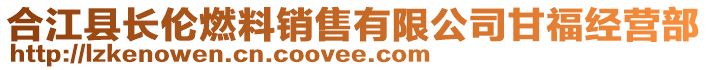 合江县长伦燃料销售有限公司甘福经营部
http://lzkenowen.cn.coovee.com